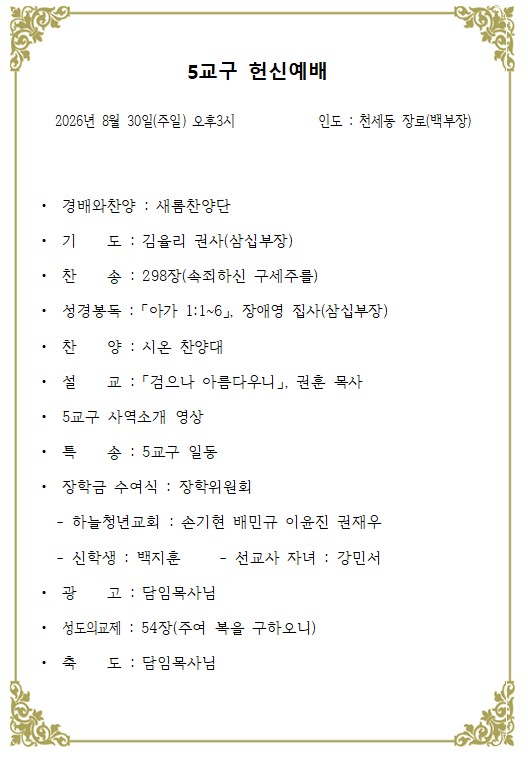 5교구 헌신예배

2026년 8월 30일(주일) 오후3시 인도 : 천세동 장로(백부장)

• 경배와찬양 : 새롬찬양단

• 기 도 : 김율리 권사(삼십부장)

• 찬 송 : 298장(속죄하신 구세주를)

• 성경봉독 : 「아가 1:1~6」, 장애영 집사(삼십부장)

• 찬 양 : 시온 찬양대

• 설 교 : 「검으나 아름다우니」, 권훈 목사

• 5교구 사역소개 영상

• 특 송 : 5교구 일동

• 장학금 수여식 : 장학위원회

- 하늘청년교회 : 손기현 배민규 이윤진 권재우

- 신학생 : 백지훈 - 선교사 자녀 : 강민서

• 광 고 : 담임목사님

• 성도의교제 : 54장(주여 복을 구하오니)

• 축 도 : 담임목사님